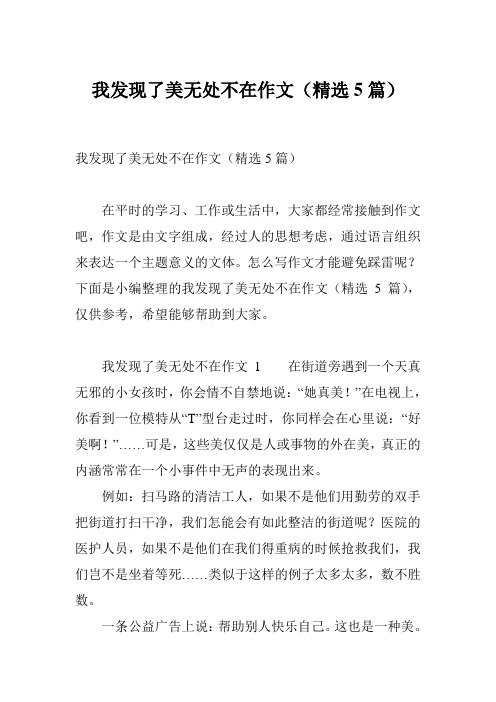 我发现了美无处不在作文（精选 5 篇）

我发现了美无处不在作文（精选 5 篇）

在平时的学习、工作或生活中，大家都经常接触到作文吧，作文是由文字组成，经过人的思想考虑，通过语言组织来表达一个主题意义的文体。怎么写作文才能避免踩雷呢？下面是小编整理的我发现了美无处不在作文（精选 5 篇），仅供参考，希望能够帮助到大家。

我发现了美无处不在作文 1　　在街道旁遇到一个天真无邪的小女孩时，你会情不自禁地说：“她真美！”在电视上，你看到一位模特从“T”型台走过时，你同样会在心里说：“好美啊！”……可是，这些美仅仅是人或事物的外在美，真正的内涵常常在一个小事件中无声的表现出来。

例如：扫马路的清洁工人，如果不是他们用勤劳的双手把街道打扫干净，我们怎能会有如此整洁的街道呢？医院的医护人员，如果不是他们在我们得重病的时候抢救我们，我们岂不是坐着等死……类似于这样的例子太多太多，数不胜数。

一条公益广告上说：帮助别人快乐自己。这也是一种美。